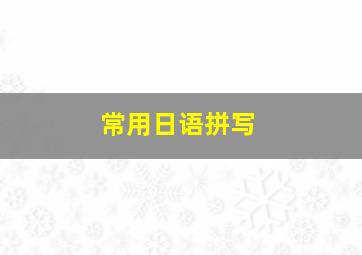 常用日语拼写